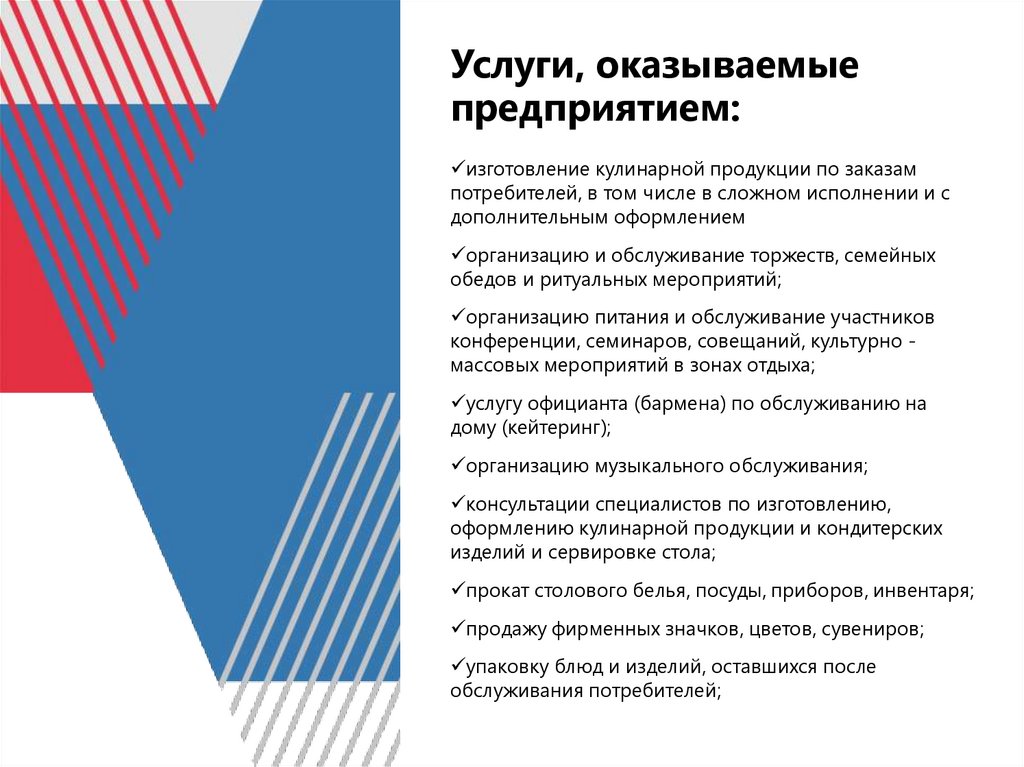 Услуги, оказываемые предприятием:

✓изготовление кулинарной продукции по заказам потребителей, в том числе в сложном исполнении и с дополнительным оформлением

✓организацию и обслуживание торжеств, семейных обедов и ритуальных мероприятий;

✓организацию питания и обслуживание участников конференции, семинаров, совещаний, культурно - массовых мероприятий в зонах отдыха;

✓услугу официанта (бармена) по обслуживанию на дому (кейтеринг);

✓организацию музыкального обслуживания;

✓консультации специалистов по изготовлению, оформлению кулинарной продукции и кондитерских изделий и сервировке стола;

✓прокат столового белья, посуды, приборов, инвентаря;

✓продажу фирменных значков, цветов, сувениров;

✓упаковку блюд и изделий, оставшихся после обслуживания потребителей;